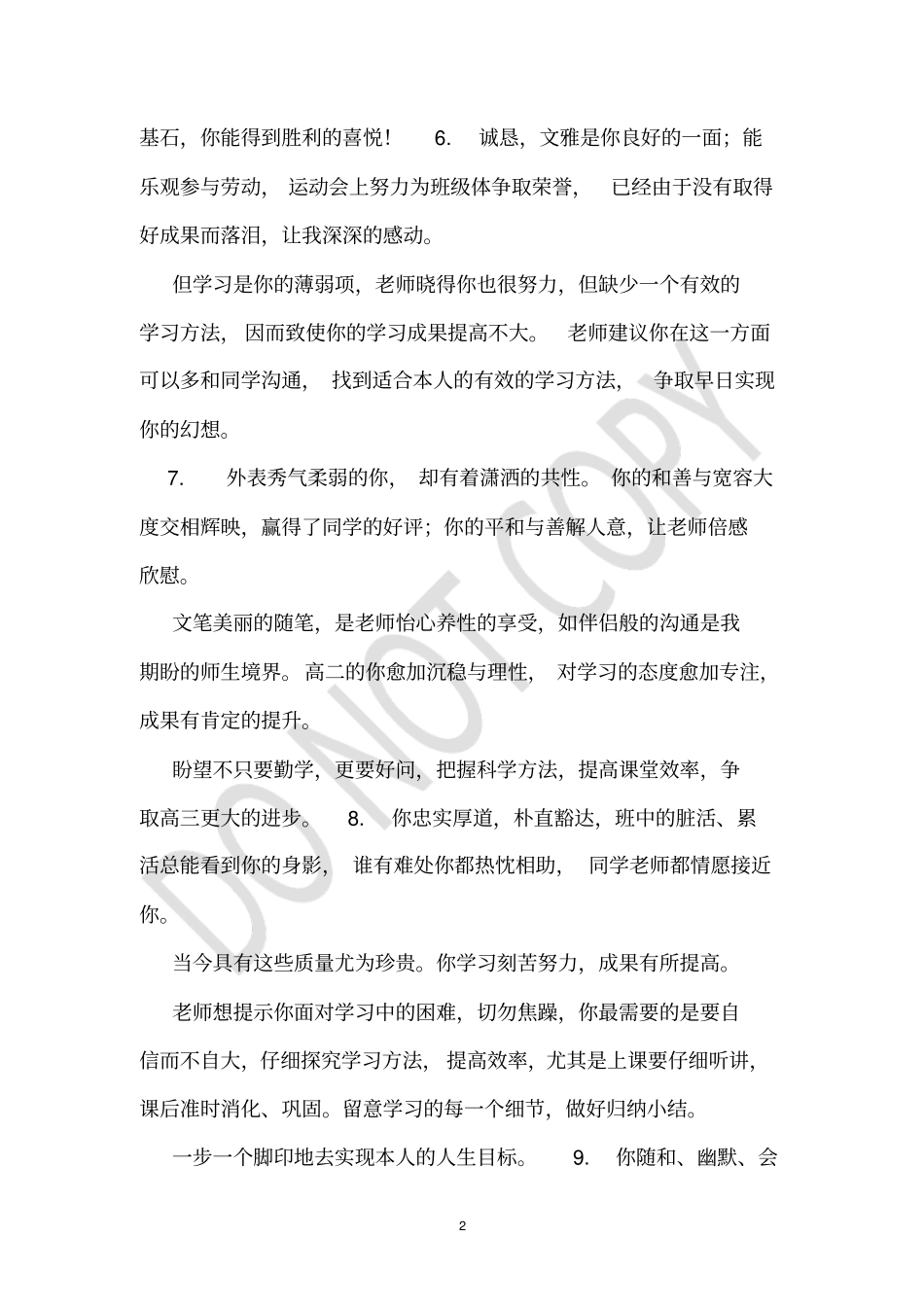 基石，你能得到胜利的喜悦！ 6. 诚恳，文雅是你良好的一面；能乐观参与劳动，运动会上努力为班级体争取荣誉，已经由于没有取得好成果而落泪，让我深深的感动。

但学习是你的薄弱项，老师晓得你也很努力，但缺少一个有效的学习方法，因而致使你的学习成果提高不大。老师建议你在这一方面可以多和同学沟通，找到适合本人的有效的学习方法，争取早日实现你的幻想。

7. 外表秀气柔弱的你，却有着潇洒的共性。你的和善与宽容大度交相辉映，赢得了同学的好评；你的平和与善解人意，让老师倍感欣慰。

文笔美丽的随笔，是老师怡心养性的享受，如伴侣般的沟通是我期盼的师生境界。高二的你愈加沉稳与理性，对学习的态度愈加专注，成果有肯定的提升。

盼望不只要勤学，更要好问，把握科学方法，提高课堂效率，争取高三更大的进步。 8. 你忠实厚道，朴直豁达，班中的脏活、累活总能看到你的身影，谁有难处你都热忱相助，同学老师都情愿接近你。

当今具有这些质量尤为珍贵。你学习刻苦努力，成果有所提高。

老师想提示你面对学习中的困难，切勿焦躁，你最需要的是要自信而不自大，仔细探究学习方法，提高效率，尤其是上课要仔细听讲，课后准时消化、巩固。留意学习的每一个细节，做好归纳小结。

一步一个脚印地去实现本人的人生目标。 9. 你随和、幽默、会

DO NOT COPY

2